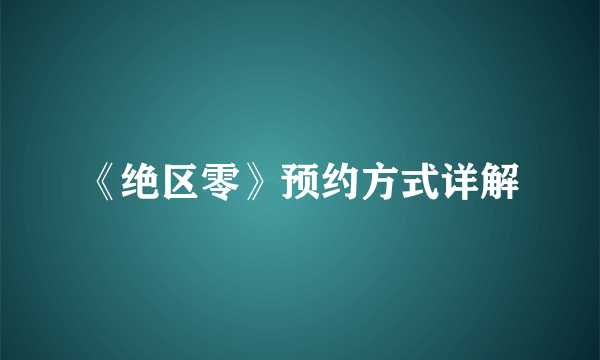 《绝区零》预约方式详解